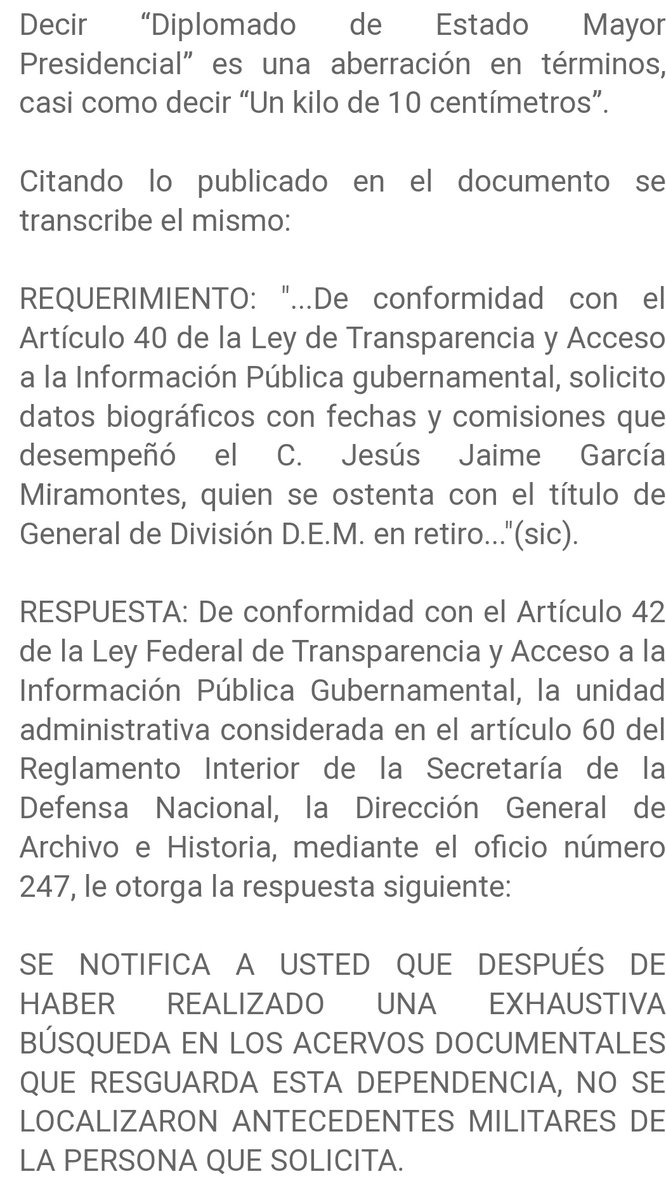 Decir “Diplomado de Estado Mayor Presidencial” es una aberración en términos, casi como decir “Un kilo de 10 centímetros”.

Citando lo publicado en el documento se transcribe el mismo:

REQUERIMIENTO: "...De conformidad con el Artículo 40 de la Ley de Transparencia y Acceso a la Información Pública gubernamental, solicito datos biográficos con fechas y comisiones que desempeñó el C. Jesús Jaime García Miramontes, quien se ostenta con el título de General de División D.E.M. en retiro..."(sic).

RESPUESTA: De conformidad con el Artículo 42 de la Ley Federal de Transparencia y Acceso a la Información Pública Gubernamental, la unidad administrativa considerada en el artículo 60 del Reglamento Interior de la Secretaría de la Defensa Nacional, la Dirección General de Archivo e Historia, mediante el oficio número 247, le otorga la respuesta siguiente:

SE NOTIFICA A USTED QUE DESPUÉS DE HABER REALIZADO UNA EXHAUSTIVA BÚSQUEDA EN LOS ACERVOS DOCUMENTALES QUE RESGUARDA ESTA DEPENDENCIA, NO SE LOCALIZARON ANTECEDENTES MILITARES DE LA PERSONA QUE SOLICITA.